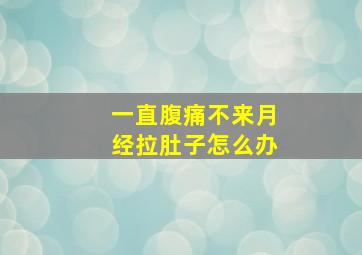 一直腹痛不来月经拉肚子怎么办